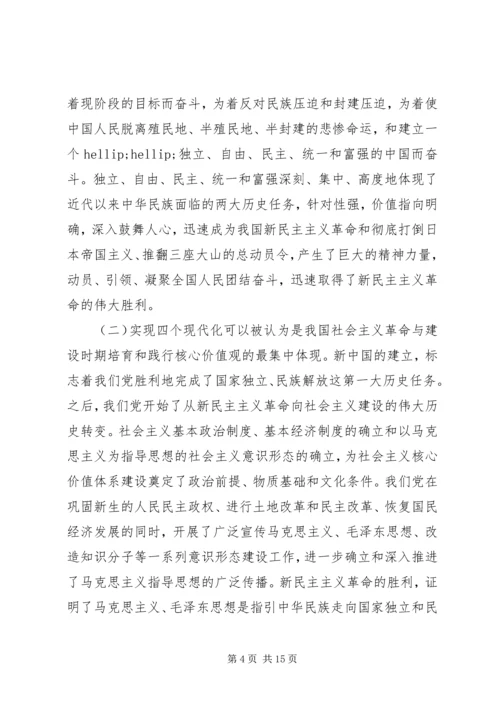 着现阶段的目标而奋斗，为着反对民族压迫和封建压迫，为着使中国人民脱离殖民地、半殖民地、半封建的悲惨命运，和建立一个 hellip;hellip;独立、自由、民主、统一和富强的中国而奋斗。独立、自由、民主、统一和富强深刻、集中、高度地体现了近代以来中华民族面临的两大历史任务，针对性强，价值指向明确，深入鼓舞人心，迅速成为我国新民主主义革命和彻底打倒日本帝国主义、推翻三座大山的总动员令，产生了巨大的精神力量，动员、引领、凝聚全国人民团结奋斗，迅速取得了新民主主义革命的伟大胜利。

（二）实现四个现代化可以被认为是我国社会主义革命与建设时期培育和践行核心价值观的最集中体现。新中国的建立，标志着我们党胜利地完成了国家独立、民族解放这第一大历史任务。之后，我们党开始了从新民主主义革命向社会主义建设的伟大历史转变。社会主义基本政治制度、基本经济制度的确立和以马克思主义为指导思想的社会主义意识形态的确立，为社会主义核心价值体系建设奠定了政治前提、物质基础和文化条件。我们党在巩固新生的人民民主政权、进行土地改革和民主改革、恢复国民经济发展的同时，开展了广泛宣传马克思主义、毛泽东思想、改造知识分子等一系列意识形态建设工作，进一步确立和深入推进了马克思主义指导思想的广泛传播。新民主主义革命的胜利，证明了马克思主义、毛泽东思想是指引中华民族走向国家独立和民

第 4 页 共 15 页